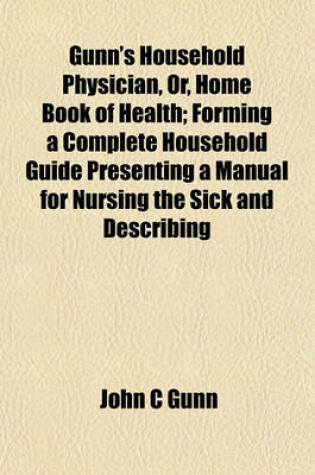 Gunn's Household Physician, Or, Home Book of Health; Forming a Complete Household Guide Presenting a Manual for Nursing the Sick and Describing

John C Gunn